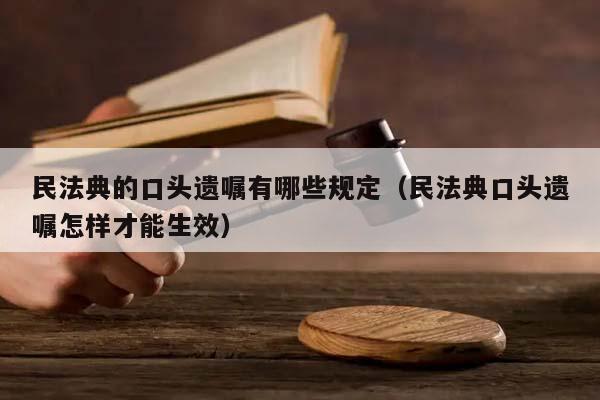 民法典的口头遗嘱有哪些规定（民法典口头遗嘱怎样才能生效）